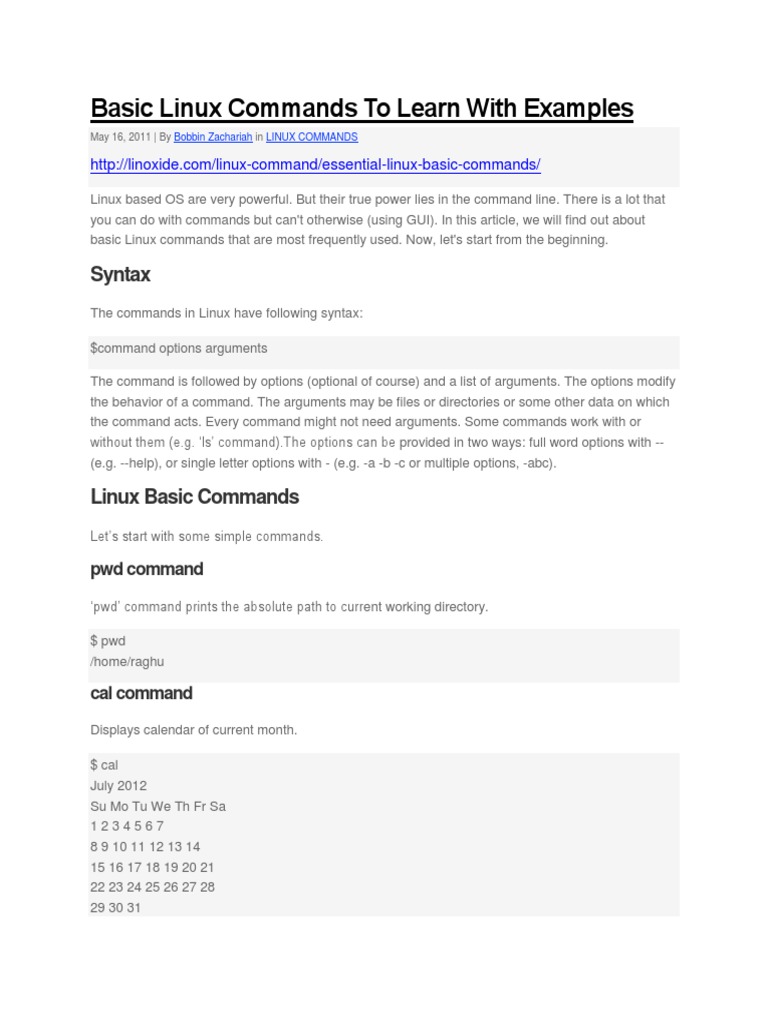 Basic Linux Commands To Learn With Examples

May 16, 2011 | By Bobbin Zachariah in LINUX COMMANDS

http://linoxide.com/linux-command/essential-linux-basic-commands/

Linux based OS are very powerful. But their true power lies in the command line. There is a lot that you can do with commands but can't otherwise (using GUI). In this article, we will find out about basic Linux commands that are most frequently used. Now, let's start from the beginning.

Syntax

The commands in Linux have following syntax:

$command options arguments

The command is followed by options (optional of course) and a list of arguments. The options modify the behavior of a command. The arguments may be files or directories or some other data on which the command acts. Every command might not need arguments. Some commands work with or without them (e.g. 'ls' command).The options can be provided in two ways: full word options with -- (e.g. --help), or single letter options with - (e.g. -a -b -c or multiple options, -abc).

Linux Basic Commands

Let's start with some simple commands.

pwd command

'pwd' command prints the absolute path to current working directory.

$ pwd
/home/raghu

cal command

Displays calendar of current month.

$ cal
July 2012
Su Mo Tu We Th Fr Sa
1 2 3 4 5 6 7
8 9 10 11 12 13 14
15 16 17 18 19 20 21
22 23 24 25 26 27 28
29 30 31